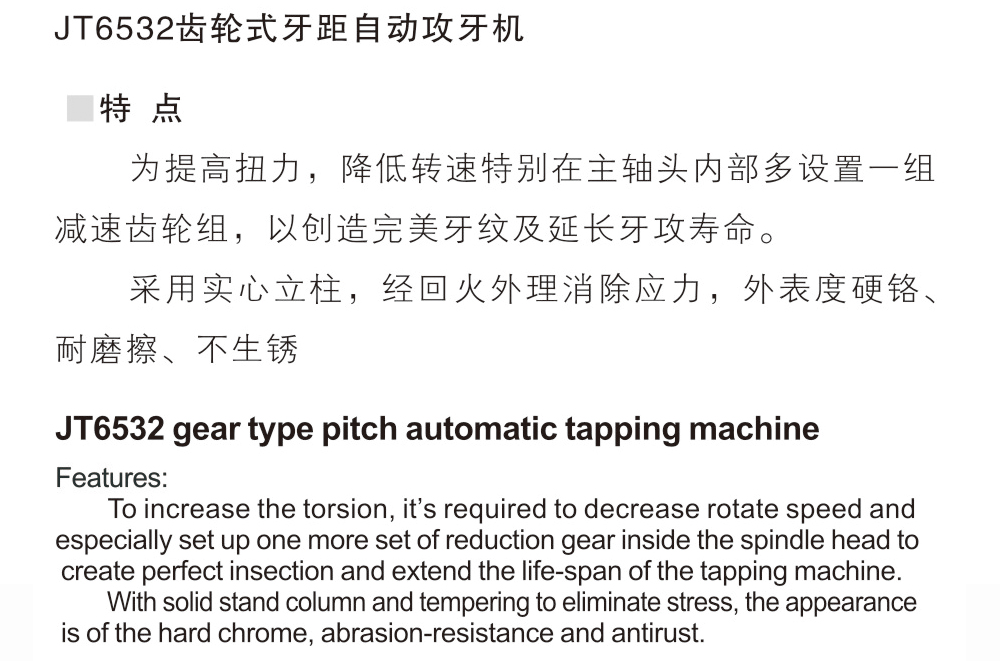 JT6532齿轮式牙距自动攻牙机

特 点

为提高扭力，降低转速特别在主轴头内部多设置一组减速齿轮组，以创造完美牙纹及延长牙攻寿命。

采用实心立柱，经回火外理消除应力，外表度硬铬、耐磨擦、不生锈

JT6532 gear type pitch automatic tapping machine

Features:

To increase the torsion, it's required to decrease rotate speed and especially set up one more set of reduction gear inside the spindle head to create perfect insection and extend the life-span of the tapping machine.

With solid stand column and tempering to eliminate stress, the appearance is of the hard chrome, abrasion-resistance and antirust.